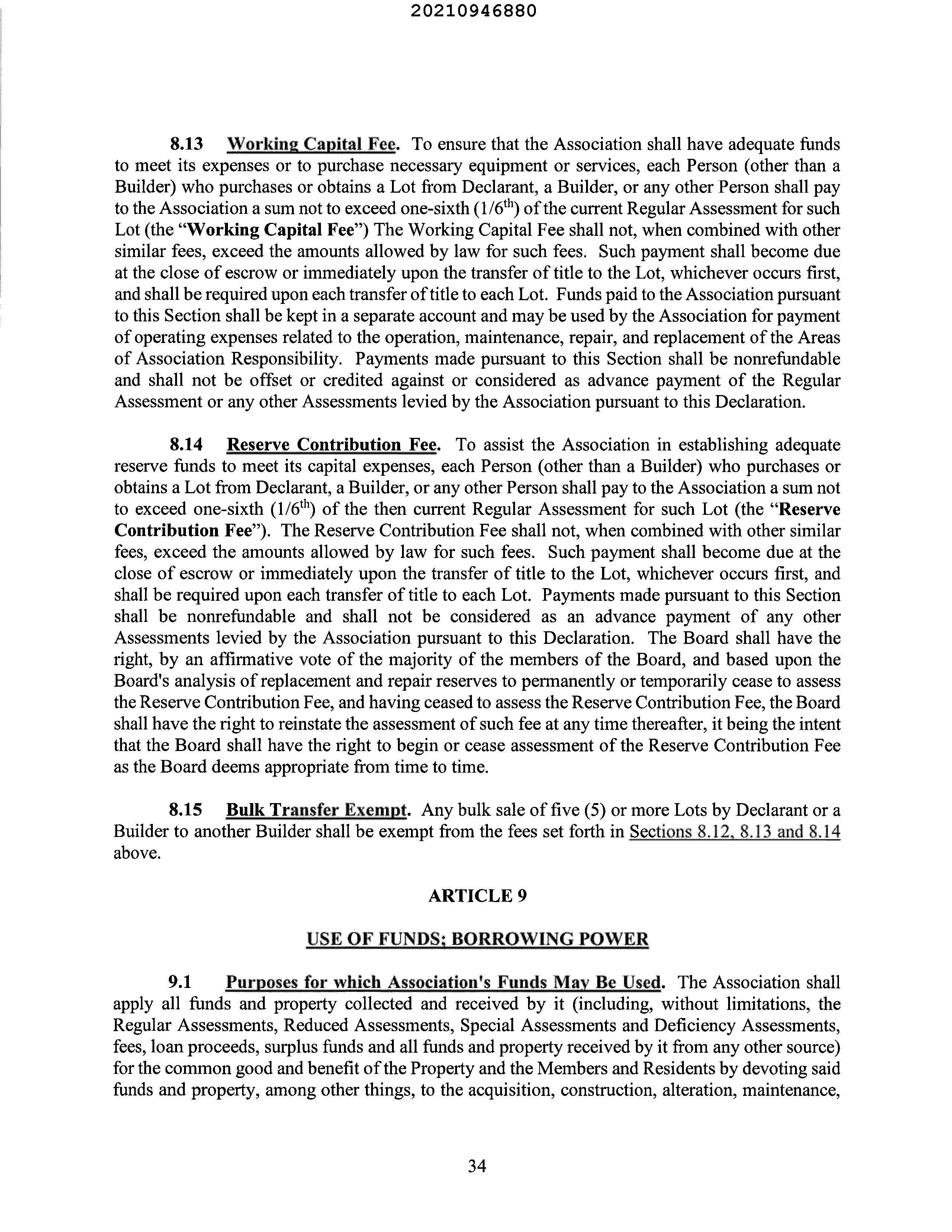 20210946880

8.13 Working Capital Fee. To ensure that the Association shall have adequate funds to meet its expenses or to purchase necessary equipment or services, each Person (other than a Builder) who purchases or obtains a Lot from Declarant, a Builder, or any other Person shall pay to the Association a sum not to exceed one-sixth ($1/6^{th}$) of the current Regular Assessment for such Lot (the "Working Capital Fee") The Working Capital Fee shall not, when combined with other similar fees, exceed the amounts allowed by law for such fees. Such payment shall become due at the close of escrow or immediately upon the transfer of title to the Lot, whichever occurs first, and shall be required upon each transfer of title to each Lot. Funds paid to the Association pursuant to this Section shall be kept in a separate account and may be used by the Association for payment of operating expenses related to the operation, maintenance, repair, and replacement of the Areas of Association Responsibility. Payments made pursuant to this Section shall be nonrefundable and shall not be offset or credited against or considered as advance payment of the Regular Assessment or any other Assessments levied by the Association pursuant to this Declaration.

8.14 Reserve Contribution Fee. To assist the Association in establishing adequate reserve funds to meet its capital expenses, each Person (other than a Builder) who purchases or obtains a Lot from Declarant, a Builder, or any other Person shall pay to the Association a sum not to exceed one-sixth ($1/6^{th}$) of the then current Regular Assessment for such Lot (the "Reserve Contribution Fee"). The Reserve Contribution Fee shall not, when combined with other similar fees, exceed the amounts allowed by law for such fees. Such payment shall become due at the close of escrow or immediately upon the transfer of title to the Lot, whichever occurs first, and shall be required upon each transfer of title to each Lot. Payments made pursuant to this Section shall be nonrefundable and shall not be considered as an advance payment of any other Assessments levied by the Association pursuant to this Declaration. The Board shall have the right, by an affirmative vote of the majority of the members of the Board, and based upon the Board's analysis of replacement and repair reserves to permanently or temporarily cease to assess the Reserve Contribution Fee, and having ceased to assess the Reserve Contribution Fee, the Board shall have the right to reinstate the assessment of such fee at any time thereafter, it being the intent that the Board shall have the right to begin or cease assessment of the Reserve Contribution Fee as the Board deems appropriate from time to time.

8.15 Bulk Transfer Exempt. Any bulk sale of five (5) or more Lots by Declarant or a Builder to another Builder shall be exempt from the fees set forth in Sections 8.12, 8.13 and 8.14 above.

ARTICLE 9

USE OF FUNDS; BORROWING POWER

9.1 Purposes for which Association's Funds May Be Used. The Association shall apply all funds and property collected and received by it (including, without limitations, the Regular Assessments, Reduced Assessments, Special Assessments and Deficiency Assessments, fees, loan proceeds, surplus funds and all funds and property received by it from any other source) for the common good and benefit of the Property and the Members and Residents by devoting said funds and property, among other things, to the acquisition, construction, alteration, maintenance,

34